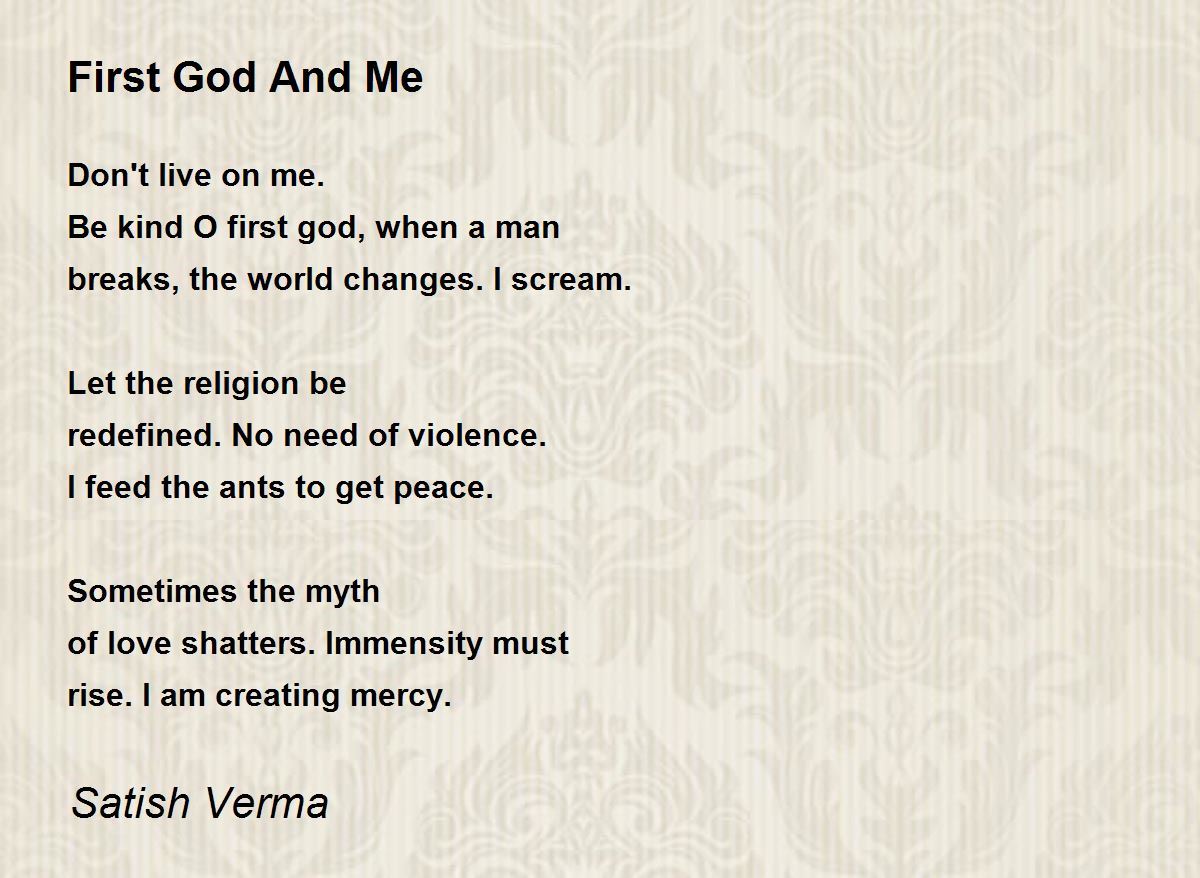 First God And Me

Don't live on me.
Be kind O first god, when a man
breaks, the world changes. I scream.

Let the religion be
redefined. No need of violence.
I feed the ants to get peace.

Sometimes the myth
of love shatters. Immensity must
rise. I am creating mercy.

Satish Verma